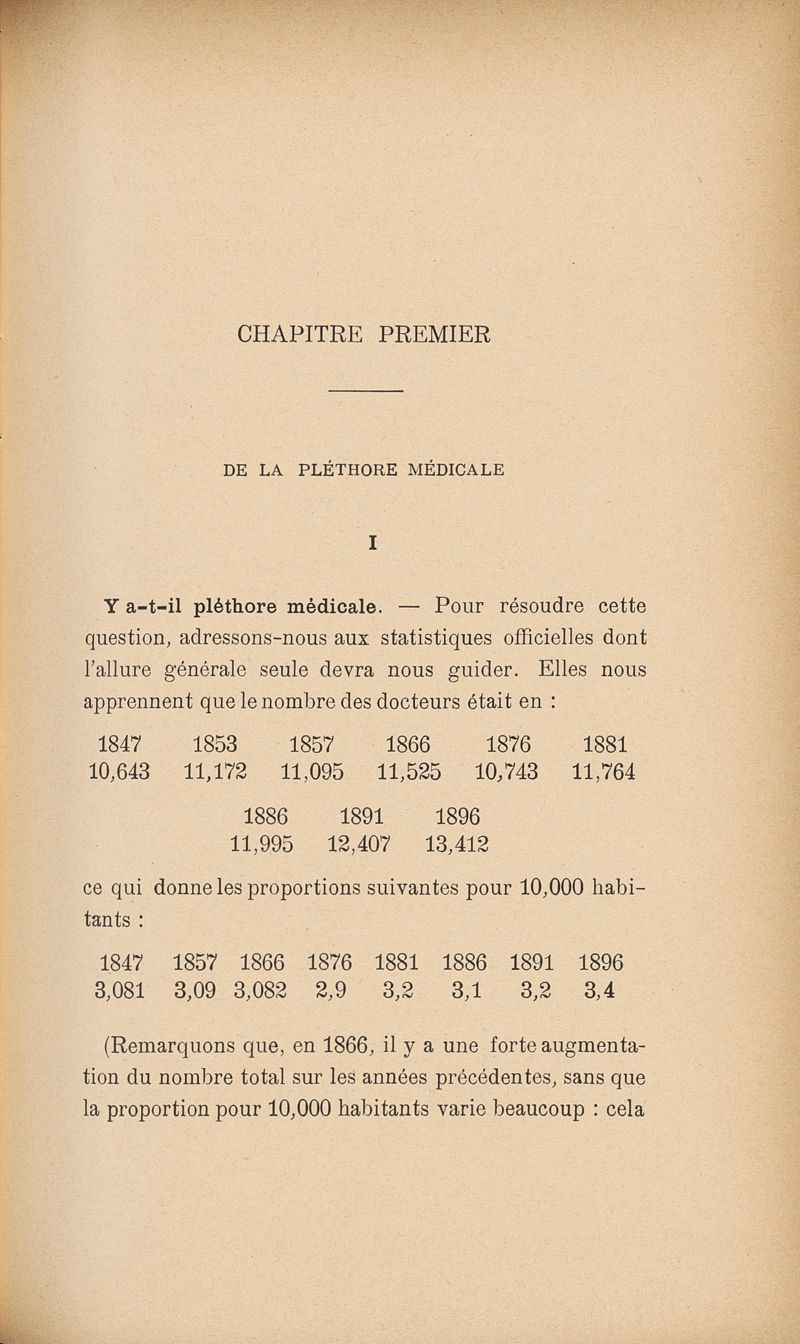 CHAPITRE PREMIER

DE LA PLÉTHORE MÉDICALE

I

Y a-t-il pléthore médicale. — Pour résoudre cette question, adressons-nous aux statistiques officielles dont l'allure générale seule devra nous guider. Elles nous apprennent que le nombre des docteurs était en :

| 1847 | 1853 | 1857 | 1866 | 1876 | 1881 |
|---|---|---|---|---|---|
| 10,643 | 11,172 | 11,095 | 11,525 | 10,743 | 11,764 |

| 1886 | 1891 | 1896 |
|---|---|---|
| 11,995 | 12,407 | 13,412 |

ce qui donne les proportions suivantes pour 10,000 habitants :

| 1847 | 1857 | 1866 | 1876 | 1881 | 1886 | 1891 | 1896 |
|---|---|---|---|---|---|---|---|
| 3,081 | 3,09 | 3,082 | 2,9 | 3,2 | 3,1 | 3,2 | 3,4 |

(Remarquons que, en 1866, il y a une forte augmentation du nombre total sur les années précédentes, sans que la proportion pour 10,000 habitants varie beaucoup : cela